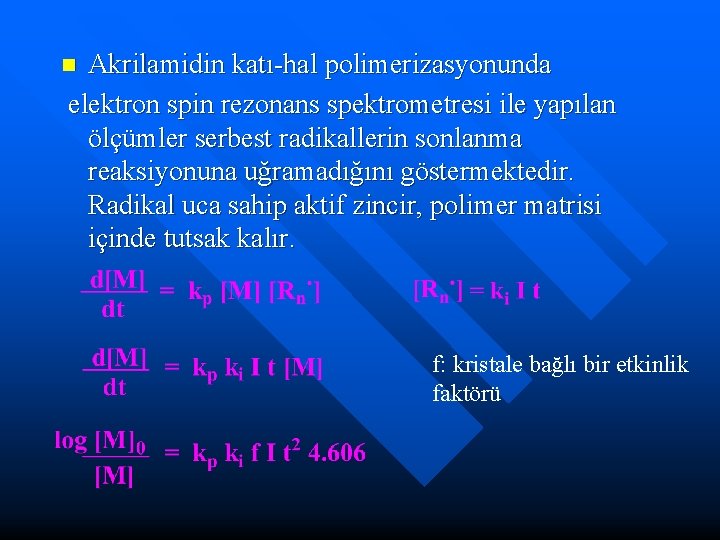 Akrilamidin katı-hal polimerizasyonunda elektron spin rezonans spektrometresi ile yapılan ölçümler serbest radikallerin sonlanma reaksiyonuna uğramadığını göstermektedir. Radikal uca sahip aktif zincir, polimer matrisi içinde tutsak kalır.

$\frac{d[M]}{dt} = k_p [M] [R_n^{\cdot}]$

$[R_n^{\cdot}] = k_i I t$

$\frac{d[M]}{dt} = k_p k_i I t [M]$

f: kristale bağlı bir etkinlik faktörü

$\log \frac{[M]_0}{[M]} = k_p k_i f I t^2 4.606$